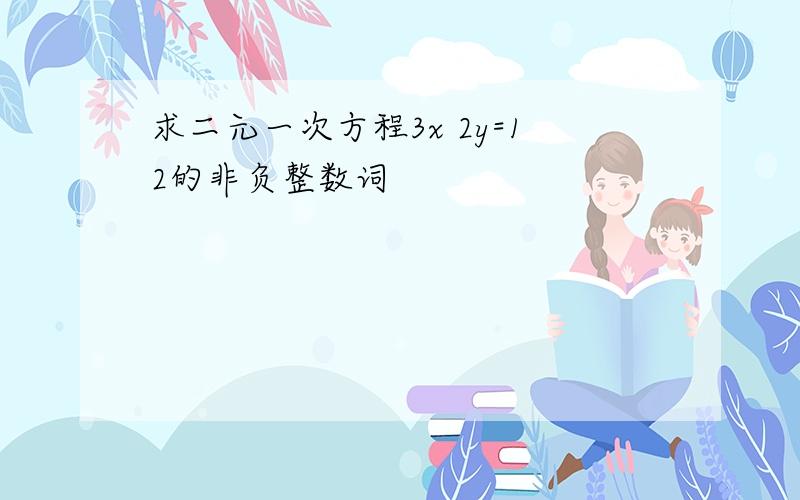 求二元一次方程$3x\ 2y=12$的非负整数词